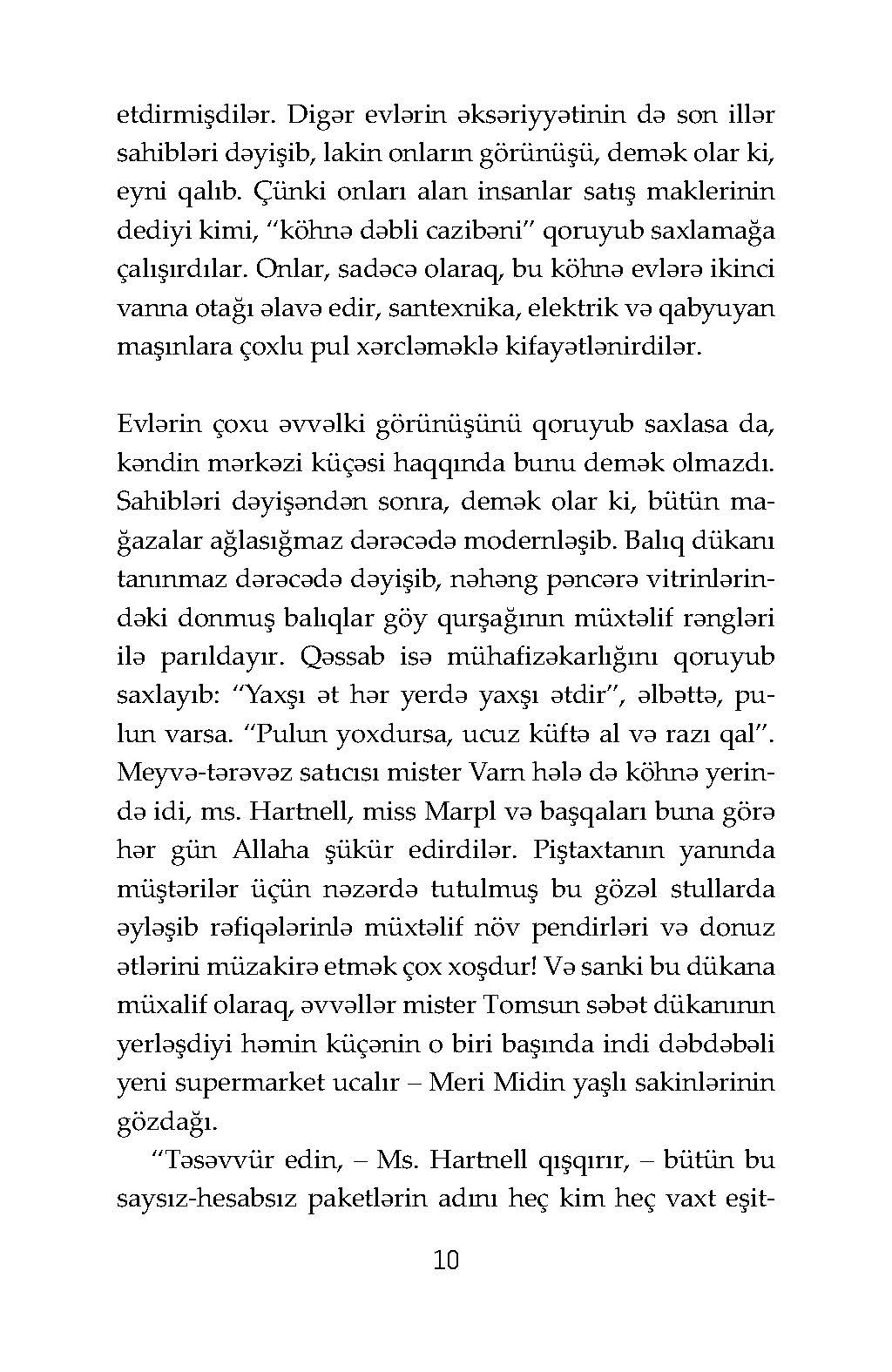 etdirmişdilər. Digər evlərin əksəriyyətinin də son illər sahibləri dəyişib, lakin onların görünüşü, demək olar ki, eyni qalıb. Çünki onları alan insanlar satış maklerinin dediyi kimi, "köhnə dəbli cazibəni" qoruyub saxlamağa çalışırdılar. Onlar, sadəcə olaraq, bu köhnə evlərə ikinci vanna otağı əlavə edir, santexnika, elektrik və qabyuyan maşınlara çoxlu pul xərcləməklə kifayətlənirdilər.

Evlərin çoxu əvvəlki görünüşünü qoruyub saxlasa da, kəndin mərkəzi küçəsi haqqında bunu demək olmazdı. Sahibləri dəyişəndən sonra, demək olar ki, bütün mağazalar ağlasığmaz dərəcədə modernləşib. Balıq dükanı tanınmaz dərəcədə dəyişib, nəhəng pəncərə vitrinlərindəki donmuş balıqlar göy qurşağının müxtəlif rəngləri ilə parıldayır. Qəssab isə mühafizəkarlığını qoruyub saxlayıb: "Yaxşı ət hər yerdə yaxşı ətdir", əlbəttə, pulun varsa. "Pulun yoxdursa, ucuz küftə al və razı qal". Meyvə-tərəvəz satıcısı mister Varn hələ də köhnə yerində idi, ms. Hartnell, miss Marpl və başqaları buna görə hər gün Allaha şükür edirdilər. Piştaxtanın yanında müştərilər üçün nəzərdə tutulmuş bu gözəl stullarda əyləşib rəfiqələrinlə müxtəlif növ pendirləri və donuz ətlərini müzakirə etmək çox xoşdur! Və sanki bu dükana müxalif olaraq, əvvəllər mister Tomsun səbət dükanının yerləşdiyi həmin küçənin o biri başında indi dəbdəbəli yeni supermarket ucalır – Meri Midin yaşlı sakinlərinin gözdağı.

"Təsəvvür edin, – Ms. Hartnell qışqırır, – bütün bu saysız-hesabsız paketlərin adını heç kim heç vaxt eşit-

10